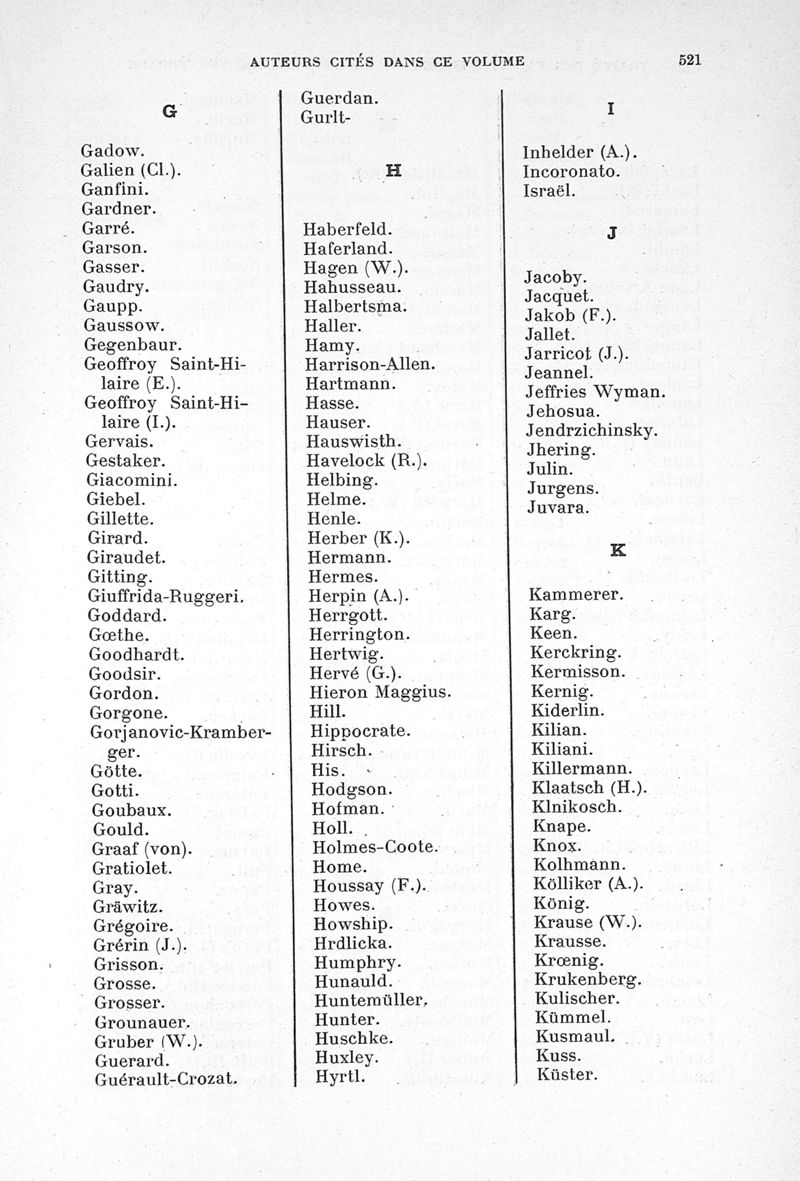 AUTEURS CITÉS DANS CE VOLUME 521

G

Gadow.
Galien (Cl.).
Ganfini.
Gardner.
Garré.
Garson.
Gasser.
Gaudry.
Gaupp.
Gaussow.
Gegenbaur.
Geoffroy Saint-Hilaire (E.).
Geoffroy Saint-Hilaire (I.).
Gervais.
Gestaker.
Giacomini.
Giebel.
Gillette.
Girard.
Giraudet.
Gitting.
Giuffrida-Ruggeri.
Goddard.
Gœthe.
Goodhardt.
Goodsir.
Gordon.
Gorgone.
Gorjanovic-Kramberger.
Götte.
Gotti.
Goubaux.
Gould.
Graaf (von).
Gratiolet.
Gray.
Gräwitz.
Grégoire.
Grérin (J.).
Grisson.
Grosse.
Grosser.
Grounauer.
Gruber (W.).
Guerard.
Guérault-Crozat.

Guerdan.
Gurlt-

H

Haberfeld.
Haferland.
Hagen (W.).
Hahusseau.
Halbertsma.
Haller.
Hamy.
Harrison-Allen.
Hartmann.
Hasse.
Hauser.
Hauswisth.
Havelock (R.).
Helbing.
Helme.
Henle.
Herber (K.).
Hermann.
Hermes.
Herpin (A.).
Herrgott.
Herrington.
Hertwig.
Hervé (G.).
Hieron Maggius.
Hill.
Hippocrate.
Hirsch.
His.
Hodgson.
Hofman.
Holl.
Holmes-Coote.
Home.
Houssay (F.).
Howes.
Howship.
Hrdlicka.
Humphry.
Hunauld.
Huntemüller.
Hunter.
Huschke.
Huxley.
Hyrtl.

I

Inhelder (A.).
Incoronato.
Israël.

J

Jacoby.
Jacquet.
Jakob (F.).
Jallet.
Jarricot (J.).
Jeannel.
Jeffries Wyman.
Jehosua.
Jendrzichinsky.
Jhering.
Julin.
Jurgens.
Juvara.

K

Kammerer.
Karg.
Keen.
Kerckring.
Kermisson.
Kernig.
Kiderlin.
Kilian.
Kiliani.
Killermann.
Klaatsch (H.).
Klnikosch.
Knape.
Knox.
Kolhmann.
Kölliker (A.).
König.
Krause (W.).
Krausse.
Krœnig.
Krukenberg.
Kulischer.
Kümmel.
Kusmaul.
Kuss.
Küster.